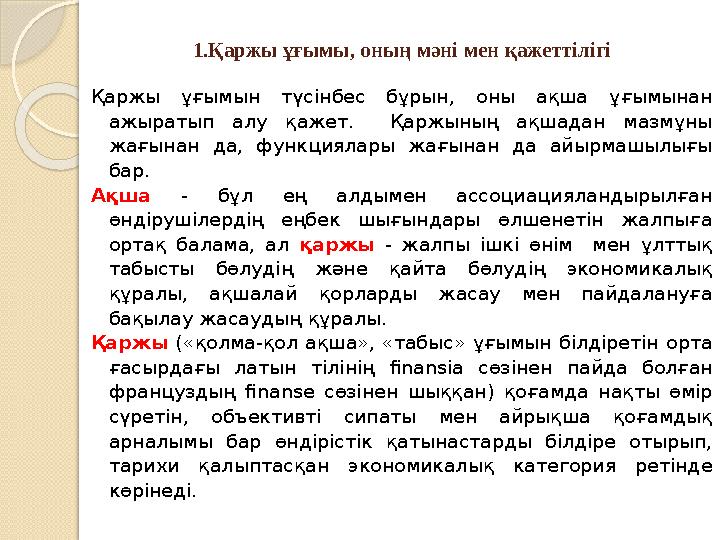 1.Қаржы ұғымы, оның мәні мен қажеттілігі

Қаржы ұғымын түсінбес бұрын, оны ақша ұғымынан ажыратып алу қажет. Қаржының ақшадан мазмұны жағынан да, функциялары жағынан да айырмашылығы бар.

Ақша - бұл ең алдымен ассоциацияландырылған өндірушілердің еңбек шығындары өлшенетін жалпыға ортақ балама, ал қаржы - жалпы ішкі өнім мен ұлттық табысты бөлудің және қайта бөлудің экономикалық құралы, ақшалай қорларды жасау мен пайдалануға бақылау жасаудың құралы.

Қаржы («қолма-қол ақша», «табыс» ұғымын білдіретін орта ғасырдағы латын тілінің finansia сөзінен пайда болған француздың finanse сөзінен шыққан) қоғамда нақты өмір сүретін, объективті сипаты мен айрықша қоғамдық арналымы бар өндірістік қатынастарды білдіре отырып, тарихи қалыптасқан экономикалық категория ретінде көрінеді.